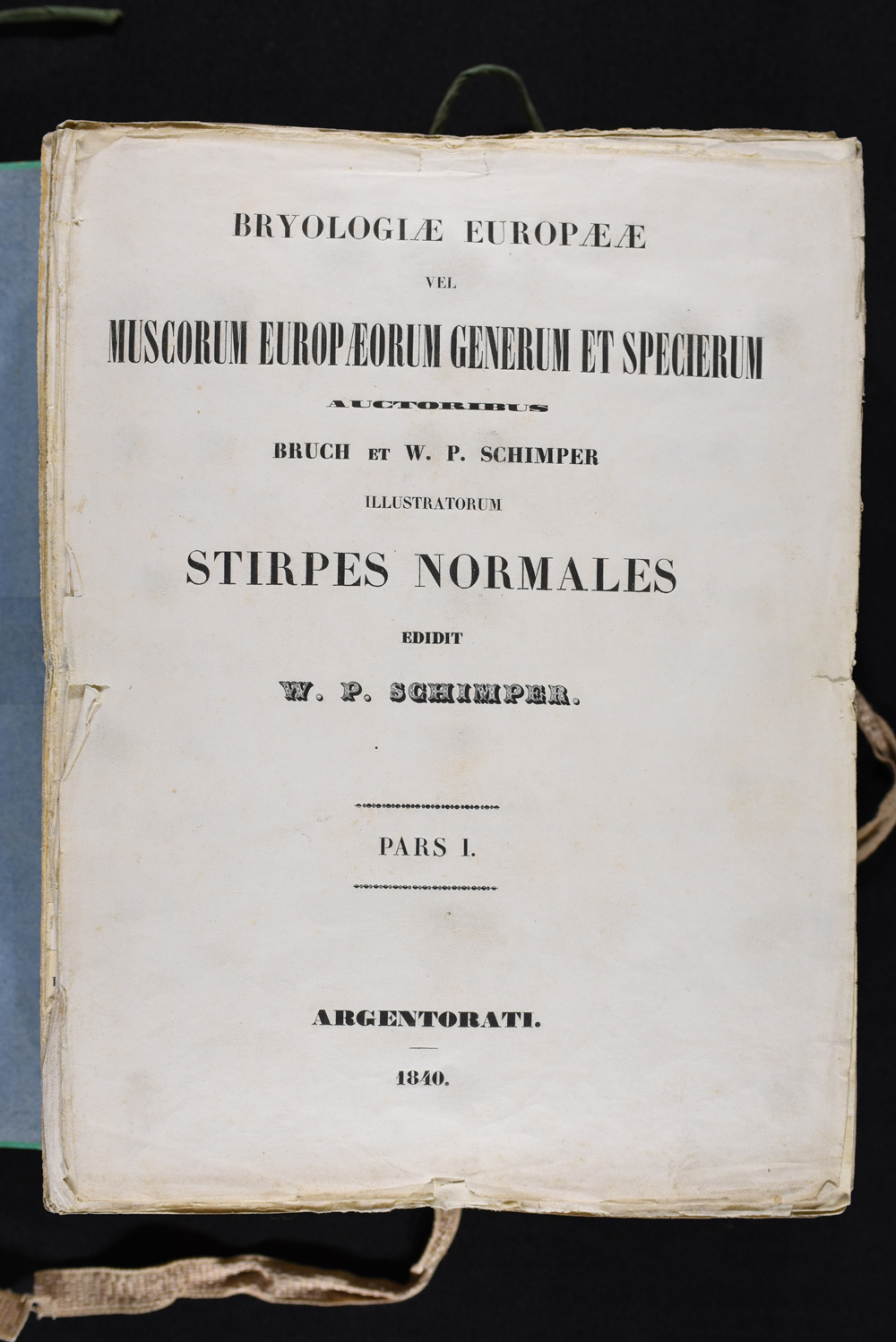 BRYOLOGIÆ EUROPÆÆ
VEL
MUSCORUM EUROPÆORUM GENERUM ET SPECIERUM
AUCTORIBUS
BRUCH ET W. P. SCHIMPER
ILLUSTRATORUM
STIRPES NORMALES
EDIDIT
W. P. SCHIMPER.

PARS I.

ARGENTORATI.
1840.